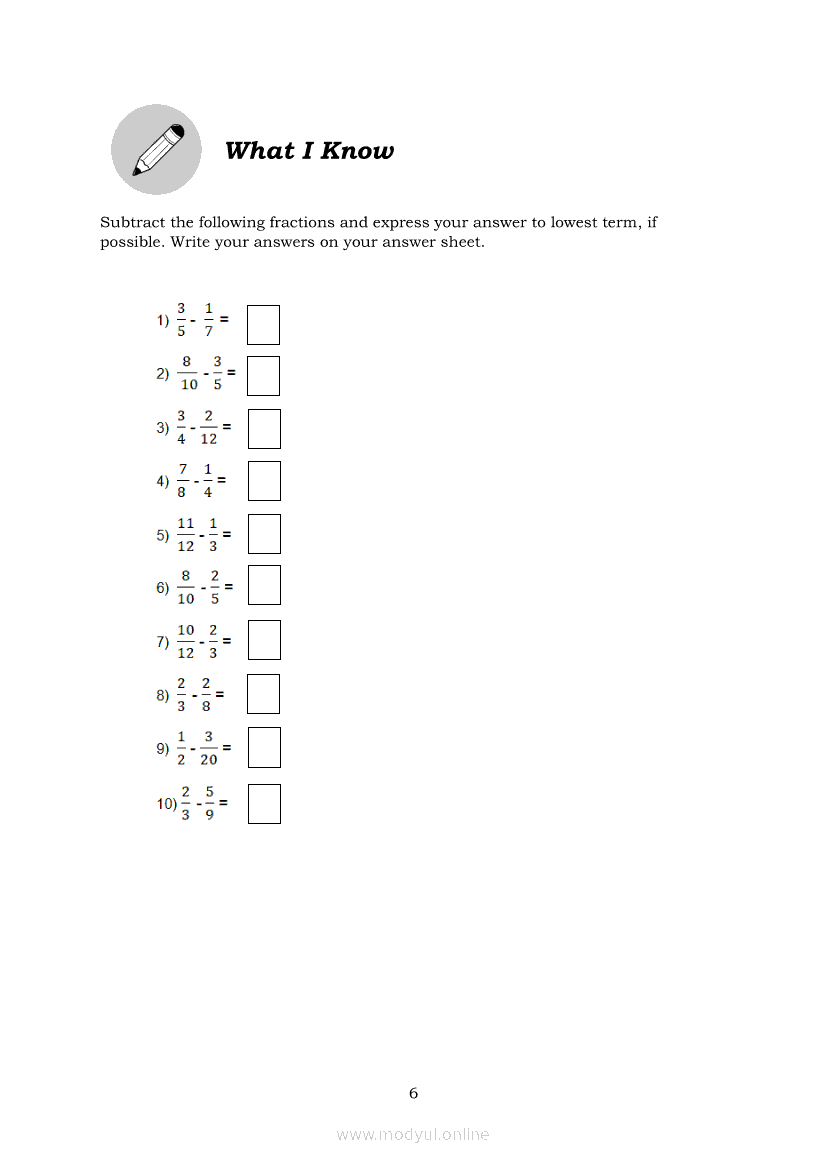 What I Know

Subtract the following fractions and express your answer to lowest term, if possible. Write your answers on your answer sheet.

1) $\frac{3}{5} - \frac{1}{7} =$

2) $\frac{8}{10} - \frac{3}{5} =$

3) $\frac{3}{4} - \frac{2}{12} =$

4) $\frac{7}{8} - \frac{1}{4} =$

5) $\frac{11}{12} - \frac{1}{3} =$

6) $\frac{8}{10} - \frac{2}{5} =$

7) $\frac{10}{12} - \frac{2}{3} =$

8) $\frac{2}{3} - \frac{2}{8} =$

9) $\frac{1}{2} - \frac{3}{20} =$

10) $\frac{2}{3} - \frac{5}{9} =$

6

www.modyul.online